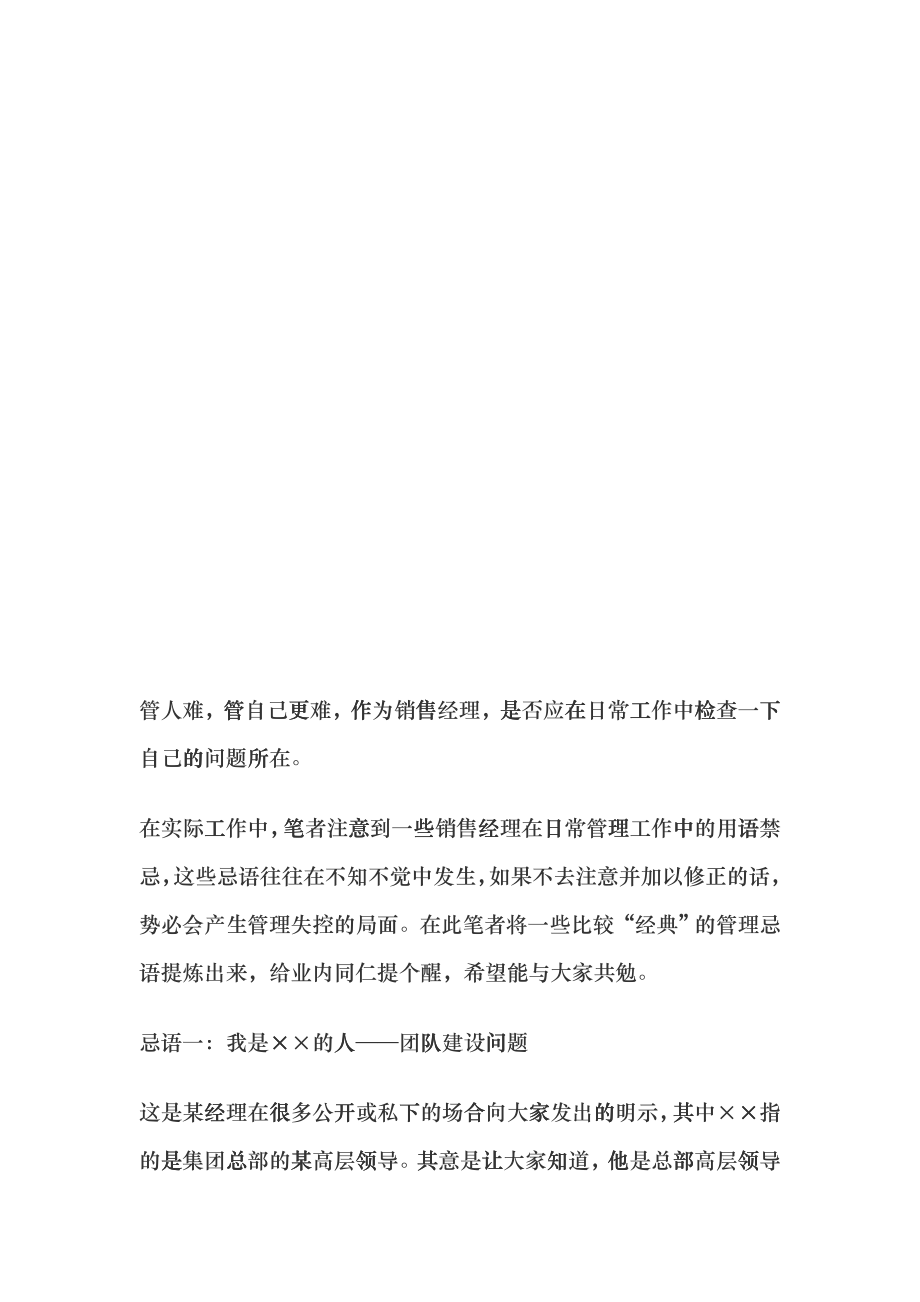 管人难，管自己更难，作为销售经理，是否应在日常工作中检查一下自己的问题所在。

在实际工作中，笔者注意到一些销售经理在日常管理工作中的用语禁忌，这些忌语往往在不知不觉中发生，如果不去注意并加以修正的话，势必会产生管理失控的局面。在此笔者将一些比较“经典”的管理忌语提炼出来，给业内同仁提个醒，希望能与大家共勉。

忌语一：我是××的人——团队建设问题

这是某经理在很多公开或私下的场合向大家发出的明示，其中××指的是集团总部的某高层领导。其意是让大家知道，他是总部高层领导